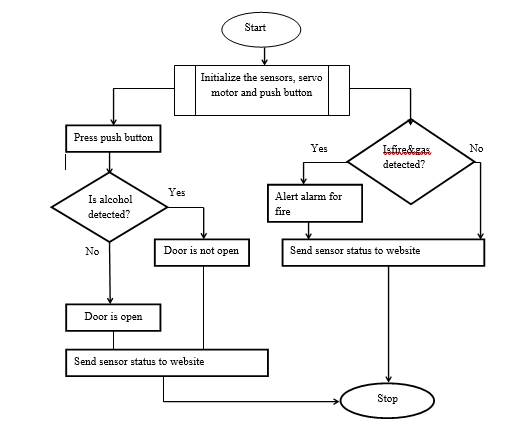 Start

Initialize the sensors, servo motor and push button

Press push button

Is alcohol detected?

Yes

No

Door is not open

Door is open

Send sensor status to website

Isfire&gas detected?

Yes

No

Alert alarm for fire

Send sensor status to website

Stop